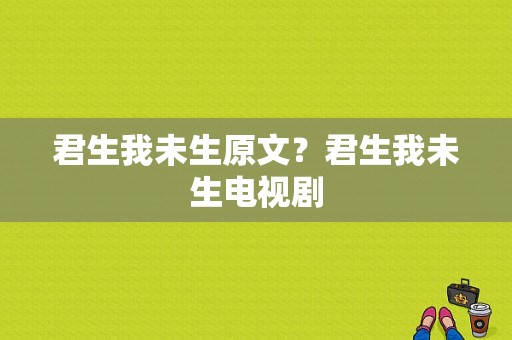 君生我未生原文？君生我未生电视剧